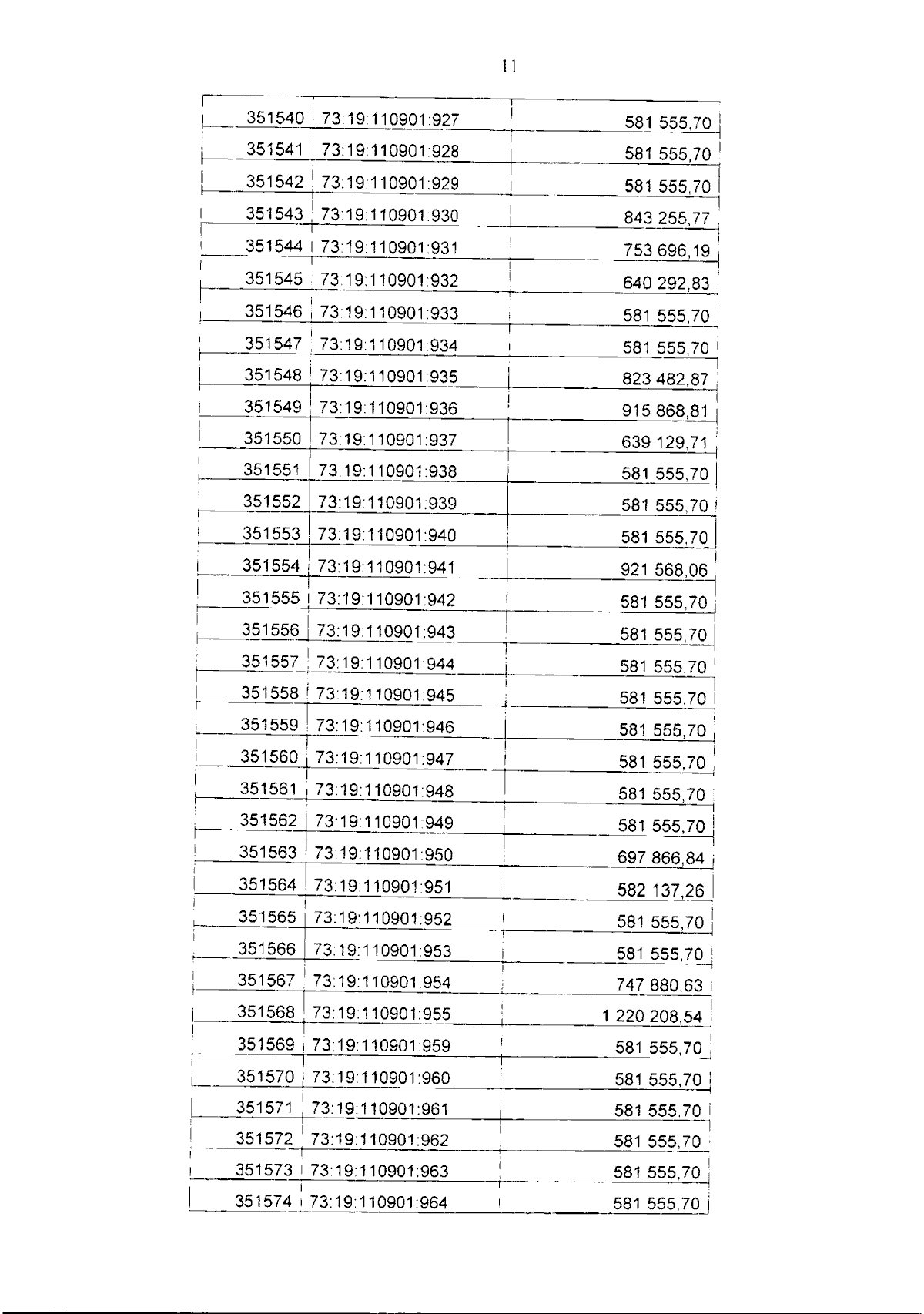 11

| | | |
|---|---|---|
| 351540 | 73:19:110901:927 | 581 555,70 |
| 351541 | 73:19:110901:928 | 581 555,70 |
| 351542 | 73:19:110901:929 | 581 555,70 |
| 351543 | 73:19:110901:930 | 843 255,77 |
| 351544 | 73:19:110901:931 | 753 696,19 |
| 351545 | 73:19:110901:932 | 640 292,83 |
| 351546 | 73:19:110901:933 | 581 555,70 |
| 351547 | 73:19:110901:934 | 581 555,70 |
| 351548 | 73:19:110901:935 | 823 482,87 |
| 351549 | 73:19:110901:936 | 915 868,81 |
| 351550 | 73:19:110901:937 | 639 129,71 |
| 351551 | 73:19:110901:938 | 581 555,70 |
| 351552 | 73:19:110901:939 | 581 555,70 |
| 351553 | 73:19:110901:940 | 581 555,70 |
| 351554 | 73:19:110901:941 | 921 568,06 |
| 351555 | 73:19:110901:942 | 581 555,70 |
| 351556 | 73:19:110901:943 | 581 555,70 |
| 351557 | 73:19:110901:944 | 581 555,70 |
| 351558 | 73:19:110901:945 | 581 555,70 |
| 351559 | 73:19:110901:946 | 581 555,70 |
| 351560 | 73:19:110901:947 | 581 555,70 |
| 351561 | 73:19:110901:948 | 581 555,70 |
| 351562 | 73:19:110901:949 | 581 555,70 |
| 351563 | 73:19:110901:950 | 697 866,84 |
| 351564 | 73:19:110901:951 | 582 137,26 |
| 351565 | 73:19:110901:952 | 581 555,70 |
| 351566 | 73:19:110901:953 | 581 555,70 |
| 351567 | 73:19:110901:954 | 747 880,63 |
| 351568 | 73:19:110901:955 | 1 220 208,54 |
| 351569 | 73:19:110901:959 | 581 555,70 |
| 351570 | 73:19:110901:960 | 581 555,70 |
| 351571 | 73:19:110901:961 | 581 555,70 |
| 351572 | 73:19:110901:962 | 581 555,70 |
| 351573 | 73:19:110901:963 | 581 555,70 |
| 351574 | 73:19:110901:964 | 581 555,70 |